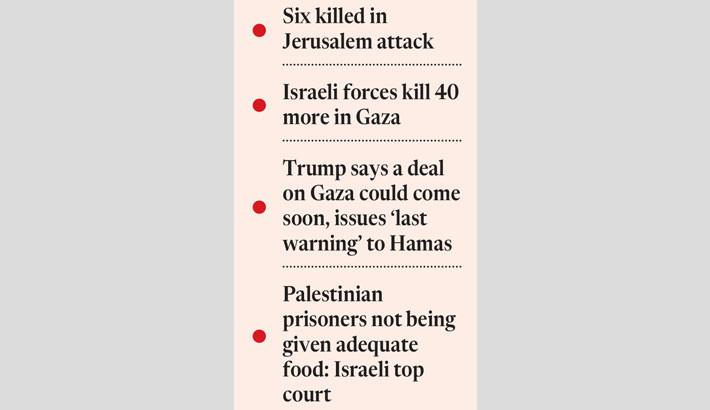 Six killed in Jerusalem attack

Israeli forces kill 40 more in Gaza

Trump says a deal on Gaza could come soon, issues ‘last warning’ to Hamas

Palestinian prisoners not being given adequate food: Israeli top court